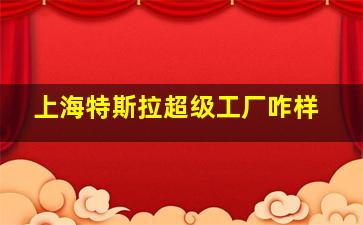 上海特斯拉超级工厂咋样